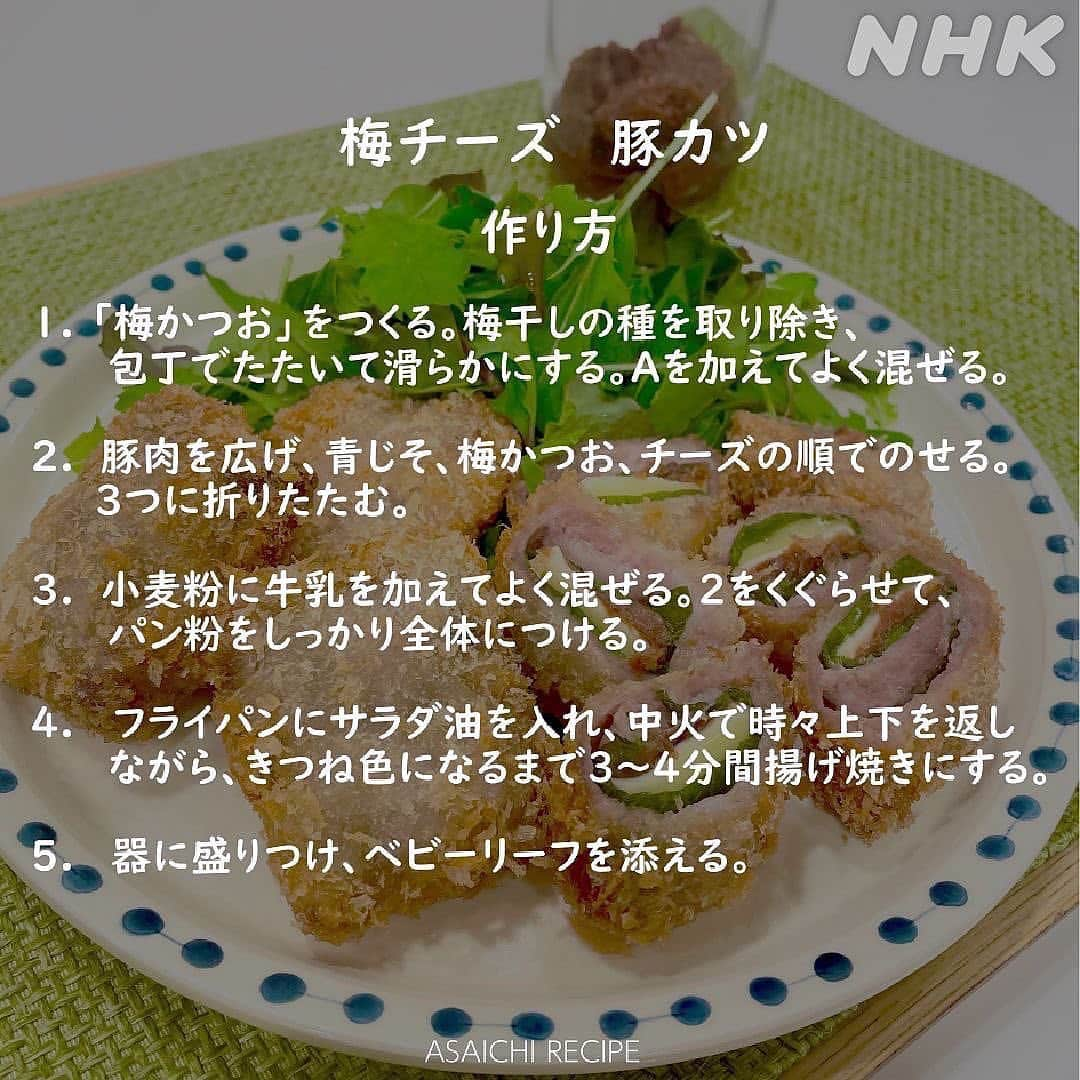 NHK

梅チーズ　豚カツ

作り方

1.「梅かつお」をつくる。梅干しの種を取り除き、包丁でたたいて滑らかにする。Aを加えてよく混ぜる。

2. 豚肉を広げ、青じそ、梅かつお、チーズの順でのせる。3つに折りたたむ。

3. 小麦粉に牛乳を加えてよく混ぜる。2をくぐらせて、パン粉をしっかり全体につける。

4. フライパンにサラダ油を入れ、中火で時々上下を返しながら、きつね色になるまで3〜4分間揚げ焼きにする。

5. 器に盛りつけ、ベビーリーフを添える。

ASAICHI RECIPE